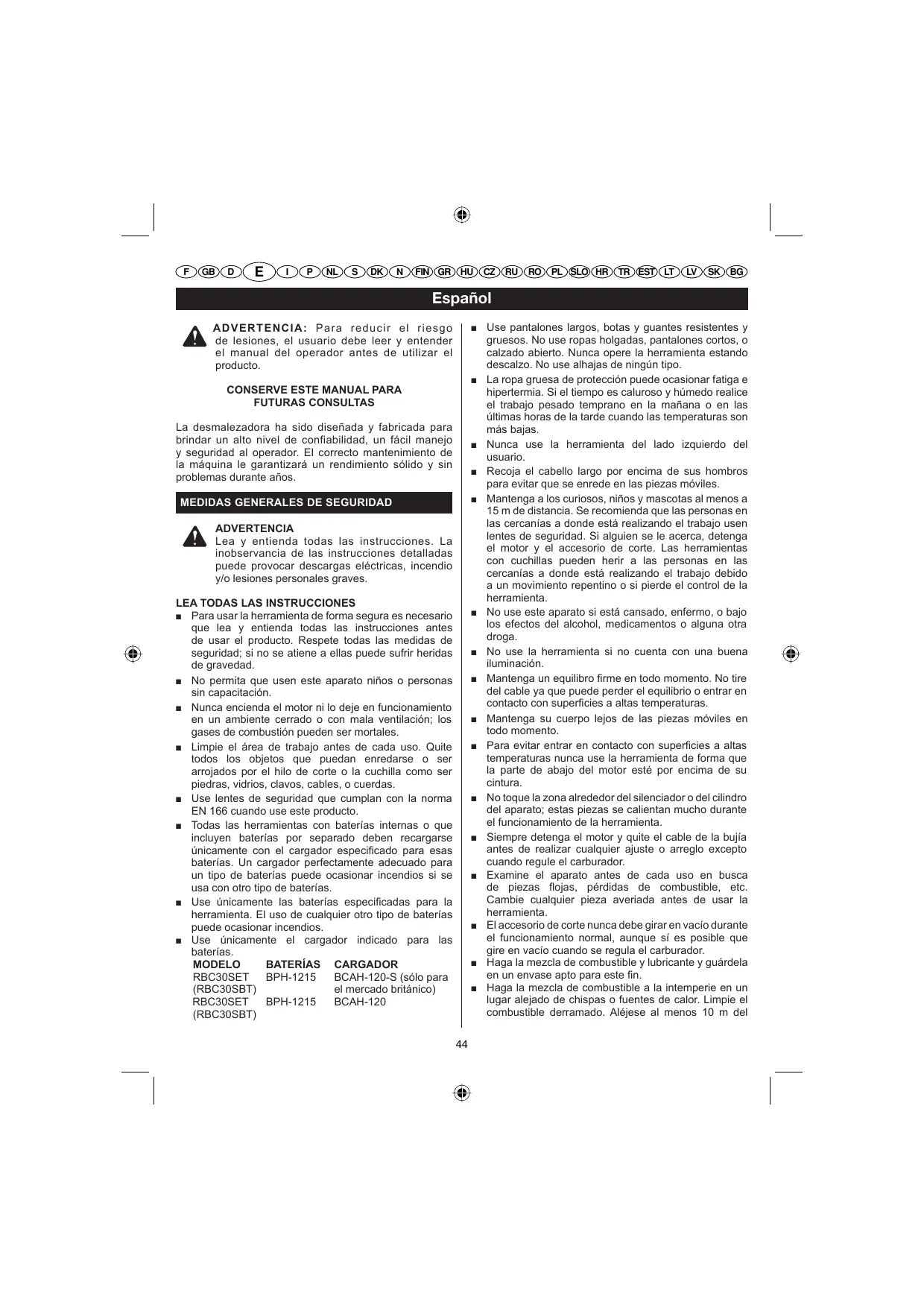 F GB D E I P NL S DK N FIN GR HU CZ RU RO PL SLO HR TR EST LT LV SK BG

Español

ADVERTENCIA: Para reducir el riesgo de lesiones, el usuario debe leer y entender el manual del operador antes de utilizar el producto.

CONSERVE ESTE MANUAL PARA FUTURAS CONSULTAS

La desmalezadora ha sido diseñada y fabricada para brindar un alto nivel de confiabilidad, un fácil manejo y seguridad al operador. El correcto mantenimiento de la máquina le garantizará un rendimiento sólido y sin problemas durante años.

MEDIDAS GENERALES DE SEGURIDAD

ADVERTENCIA
Lea y entienda todas las instrucciones. La inobservancia de las instrucciones detalladas puede provocar descargas eléctricas, incendio y/o lesiones personales graves.

LEA TODAS LAS INSTRUCCIONES
■ Para usar la herramienta de forma segura es necesario que lea y entienda todas las instrucciones antes de usar el producto. Respete todas las medidas de seguridad; si no se atiene a ellas puede sufrir heridas de gravedad.
■ No permita que usen este aparato niños o personas sin capacitación.
■ Nunca encienda el motor ni lo deje en funcionamiento en un ambiente cerrado o con mala ventilación; los gases de combustión pueden ser mortales.
■ Limpie el área de trabajo antes de cada uso. Quite todos los objetos que puedan enredarse o ser arrojados por el hilo de corte o la cuchilla como ser piedras, vidrios, clavos, cables, o cuerdas.
■ Use lentes de seguridad que cumplan con la norma EN 166 cuando use este producto.
■ Todas las herramientas con baterías internas o que incluyen baterías por separado deben recargarse únicamente con el cargador especificado para esas baterías. Un cargador perfectamente adecuado para un tipo de baterías puede ocasionar incendios si se usa con otro tipo de baterías.
■ Use únicamente las baterías especificadas para la herramienta. El uso de cualquier otro tipo de baterías puede ocasionar incendios.
■ Use únicamente el cargador indicado para las baterías.

| MODELO | BATERÍAS | CARGADOR |
|---|---|---|
| RBC30SET (RBC30SBT) | BPH-1215 | BCAH-120-S (sólo para el mercado británico) |
| RBC30SET (RBC30SBT) | BPH-1215 | BCAH-120 |

■ Use pantalones largos, botas y guantes resistentes y gruesos. No use ropas holgadas, pantalones cortos, o calzado abierto. Nunca opere la herramienta estando descalzo. No use alhajas de ningún tipo.
■ La ropa gruesa de protección puede ocasionar fatiga e hipertermia. Si el tiempo es caluroso y húmedo realice el trabajo pesado temprano en la mañana o en las últimas horas de la tarde cuando las temperaturas son más bajas.
■ Nunca use la herramienta del lado izquierdo del usuario.
■ Recoja el cabello largo por encima de sus hombros para evitar que se enrede en las piezas móviles.
■ Mantenga a los curiosos, niños y mascotas al menos a 15 m de distancia. Se recomienda que las personas en las cercanías a donde está realizando el trabajo usen lentes de seguridad. Si alguien se le acerca, detenga el motor y el accesorio de corte. Las herramientas con cuchillas pueden herir a las personas en las cercanías a donde está realizando el trabajo debido a un movimiento repentino o si pierde el control de la herramienta.
■ No use este aparato si está cansado, enfermo, o bajo los efectos del alcohol, medicamentos o alguna otra droga.
■ No use la herramienta si no cuenta con una buena iluminación.
■ Mantenga un equilibro firme en todo momento. No tire del cable ya que puede perder el equilibrio o entrar en contacto con superficies a altas temperaturas.
■ Mantenga su cuerpo lejos de las piezas móviles en todo momento.
■ Para evitar entrar en contacto con superficies a altas temperaturas nunca use la herramienta de forma que la parte de abajo del motor esté por encima de su cintura.
■ No toque la zona alrededor del silenciador o del cilindro del aparato; estas piezas se calientan mucho durante el funcionamiento de la herramienta.
■ Siempre detenga el motor y quite el cable de la bujía antes de realizar cualquier ajuste o arreglo excepto cuando regule el carburador.
■ Examine el aparato antes de cada uso en busca de piezas flojas, pérdidas de combustible, etc. Cambie cualquier pieza averiada antes de usar la herramienta.
■ El accesorio de corte nunca debe girar en vacío durante el funcionamiento normal, aunque sí es posible que gire en vacío cuando se regula el carburador.
■ Haga la mezcla de combustible y lubricante y guárdela en un envase apto para este fin.
■ Haga la mezcla de combustible a la intemperie en un lugar alejado de chispas o fuentes de calor. Limpie el combustible derramado. Aléjese al menos 10 m del

44